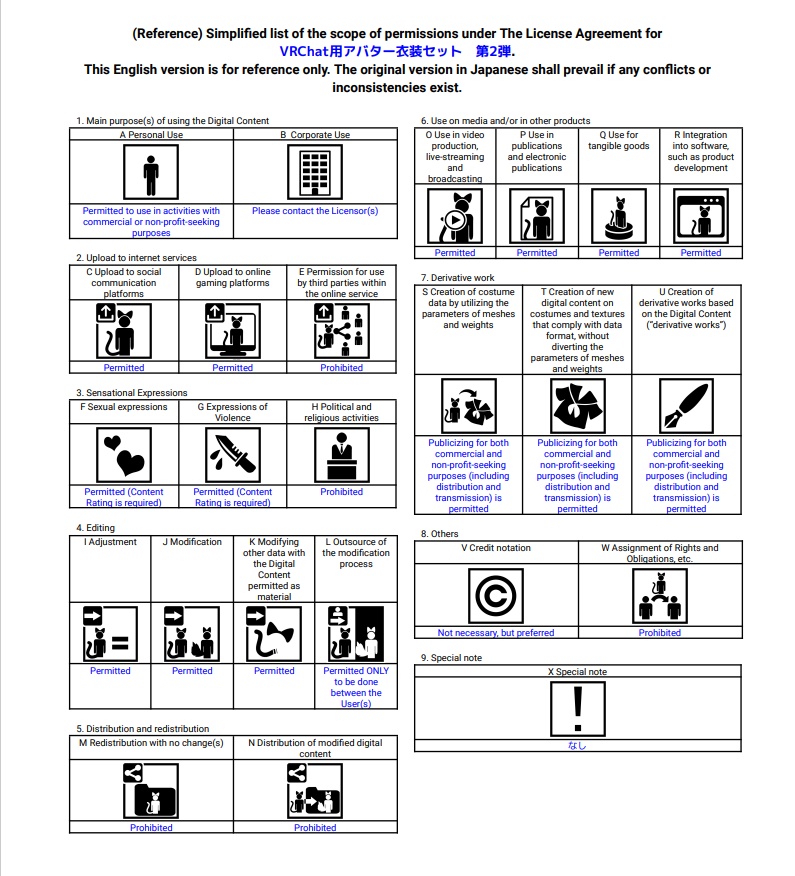 (Reference) Simplified list of the scope of permissions under The License Agreement for
VRChat用アバター衣装セット　第2弾.
This English version is for reference only. The original version in Japanese shall prevail if any conflicts or inconsistencies exist.

1. Main purpose(s) of using the Digital Content

| A Personal Use | B Corporate Use |
|---|---|
| Permitted to use in activities with commercial or non-profit-seeking purposes | Please contact the Licensor(s) |

2. Upload to internet services

| C Upload to social communication platforms | D Upload to online gaming platforms | E Permission for use by third parties within the online service |
|---|---|---|
| Permitted | Permitted | Prohibited |

3. Sensational Expressions

| F Sexual expressions | G Expressions of Violence | H Political and religious activities |
|---|---|---|
| Permitted (Content Rating is required) | Permitted (Content Rating is required) | Prohibited |

4. Editing

| I Adjustment | J Modification | K Modifying other data with the Digital Content permitted as material | L Outsource of the modification process |
|---|---|---|---|
| Permitted | Permitted | Permitted | Permitted ONLY to be done between the User(s) |

5. Distribution and redistribution

| M Redistribution with no change(s) | N Distribution of modified digital content |
|---|---|
| Prohibited | Prohibited |

6. Use on media and/or in other products

| O Use in video production, live-streaming and broadcasting | P Use in publications and electronic publications | Q Use for tangible goods | R Integration into software, such as product development |
|---|---|---|---|
| Permitted | Permitted | Permitted | Permitted |

7. Derivative work

| S Creation of costume data by utilizing the parameters of meshes and weights | T Creation of new digital content on costumes and textures that comply with data format, without diverting the parameters of meshes and weights | U Creation of derivative works based on the Digital Content ("derivative works") |
|---|---|---|
| Publicizing for both commercial and non-profit-seeking purposes (including distribution and transmission) is permitted | Publicizing for both commercial and non-profit-seeking purposes (including distribution and transmission) is permitted | Publicizing for both commercial and non-profit-seeking purposes (including distribution and transmission) is permitted |

8. Others

| V Credit notation | W Assignment of Rights and Obligations, etc. |
|---|---|
| Not necessary, but preferred | Prohibited |

9. Special note

| X Special note |
|---|
| なし |